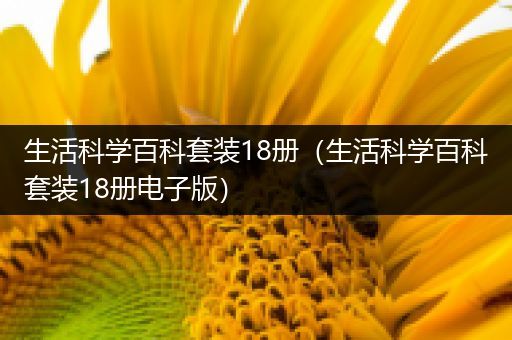 生活科学百科套装18册（生活科学百科套装18册电子版）